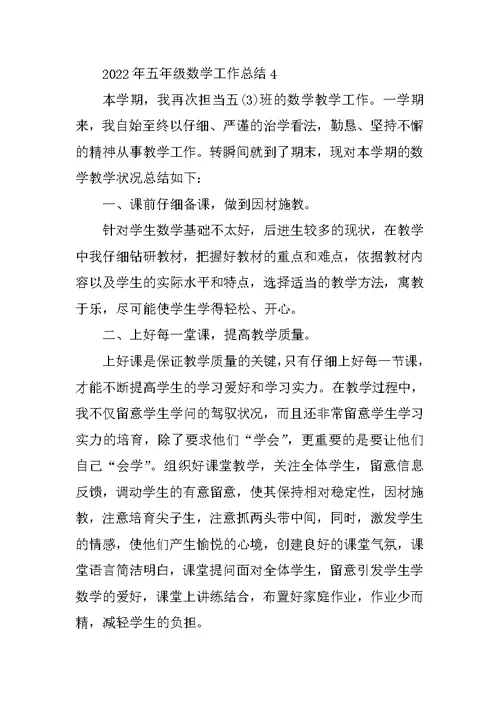 2022年五年级数学工作总结4

本学期，我再次担当五(3)班的数学教学工作。一学期来，我自始至终以仔细、严谨的治学看法，勤恳、坚持不懈的精神从事教学工作。转瞬间就到了期末，现对本学期的数学教学状况总结如下：

一、课前仔细备课，做到因材施教。

针对学生数学基础不太好，后进生较多的现状，在教学中我仔细钻研教材，把握好教材的重点和难点，依据教材内容以及学生的实际水平和特点，选择适当的教学方法，寓教于乐，尽可能使学生学得轻松、开心。

二、上好每一堂课，提高教学质量。

上好课是保证教学质量的关键，只有仔细上好每一节课，才能不断提高学生的学习爱好和学习实力。在教学过程中，我不仅留意学生学问的驾驭状况，而且还非常留意学生学习实力的培育，除了要求他们“学会”，更重要的是要让他们自己“会学”。组织好课堂教学，关注全体学生，留意信息反馈，调动学生的有意留意，使其保持相对稳定性，因材施教，注意培育尖子生，注意抓两头带中间，同时，激发学生的情感，使他们产生愉悦的心境，创建良好的课堂气氛，课堂语言简洁明白，课堂提问面对全体学生，留意引发学生学数学的爱好，课堂上讲练结合，布置好家庭作业，作业少而精，减轻学生的负担。